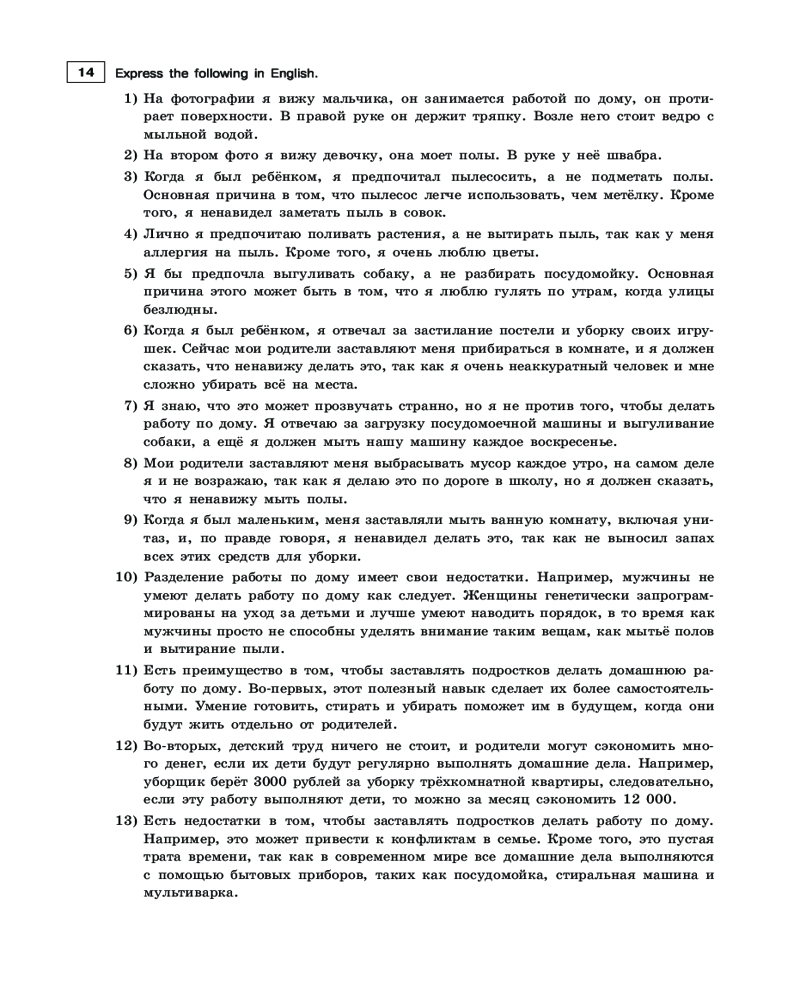 14 Express the following in English.

1) На фотографии я вижу мальчика, он занимается работой по дому, он протирает поверхности. В правой руке он держит тряпку. Возле него стоит ведро с мыльной водой.

2) На втором фото я вижу девочку, она моет полы. В руке у неё швабра.

3) Когда я был ребёнком, я предпочитал пылесосить, а не подметать полы. Основная причина в том, что пылесос легче использовать, чем метёлку. Кроме того, я ненавидел заметать пыль в совок.

4) Лично я предпочитаю поливать растения, а не вытирать пыль, так как у меня аллергия на пыль. Кроме того, я очень люблю цветы.

5) Я бы предпочла выгуливать собаку, а не разбирать посудомойку. Основная причина этого может быть в том, что я люблю гулять по утрам, когда улицы безлюдны.

6) Когда я был ребёнком, я отвечал за застилание постели и уборку своих игрушек. Сейчас мои родители заставляют меня прибираться в комнате, и я должен сказать, что ненавижу делать это, так как я очень неаккуратный человек и мне сложно убирать всё на места.

7) Я знаю, что это может прозвучать странно, но я не против того, чтобы делать работу по дому. Я отвечаю за загрузку посудомоечной машины и выгуливание собаки, а ещё я должен мыть нашу машину каждое воскресенье.

8) Мои родители заставляют меня выбрасывать мусор каждое утро, на самом деле я и не возражаю, так как я делаю это по дороге в школу, но я должен сказать, что я ненавижу мыть полы.

9) Когда я был маленьким, меня заставляли мыть ванную комнату, включая унитаз, и, по правде говоря, я ненавидел делать это, так как не выносил запах всех этих средств для уборки.

10) Разделение работы по дому имеет свои недостатки. Например, мужчины не умеют делать работу по дому как следует. Женщины генетически запрограммированы на уход за детьми и лучше умеют наводить порядок, в то время как мужчины просто не способны уделять внимание таким вещам, как мытьё полов и вытирание пыли.

11) Есть преимущество в том, чтобы заставлять подростков делать домашнюю работу по дому. Во-первых, этот полезный навык сделает их более самостоятельными. Умение готовить, стирать и убирать поможет им в будущем, когда они будут жить отдельно от родителей.

12) Во-вторых, детский труд ничего не стоит, и родители могут сэкономить много денег, если их дети будут регулярно выполнять домашние дела. Например, уборщик берёт 3000 рублей за уборку трёхкомнатной квартиры, следовательно, если эту работу выполняют дети, то можно за месяц сэкономить 12 000.

13) Есть недостатки в том, чтобы заставлять подростков делать работу по дому. Например, это может привести к конфликтам в семье. Кроме того, это пустая трата времени, так как в современном мире все домашние дела выполняются с помощью бытовых приборов, таких как посудомойка, стиральная машина и мультиварка.